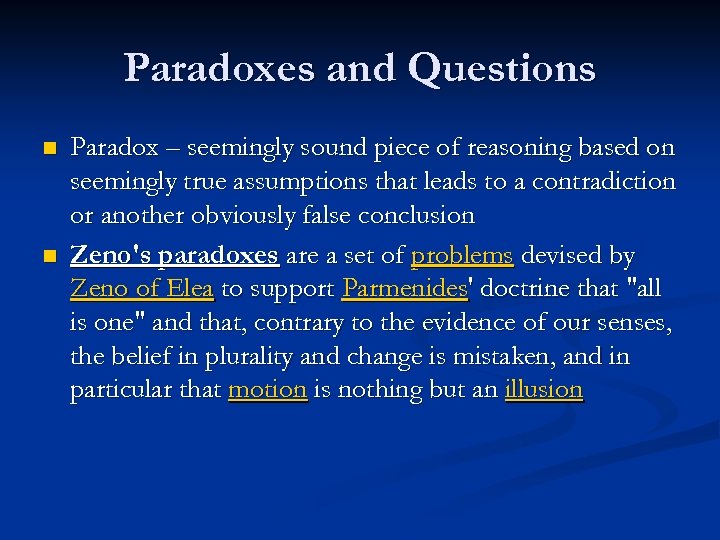 Paradoxes and Questions

Paradox – seemingly sound piece of reasoning based on seemingly true assumptions that leads to a contradiction or another obviously false conclusion

Zeno's paradoxes are a set of problems devised by Zeno of Elea to support Parmenides' doctrine that "all is one" and that, contrary to the evidence of our senses, the belief in plurality and change is mistaken, and in particular that motion is nothing but an illusion